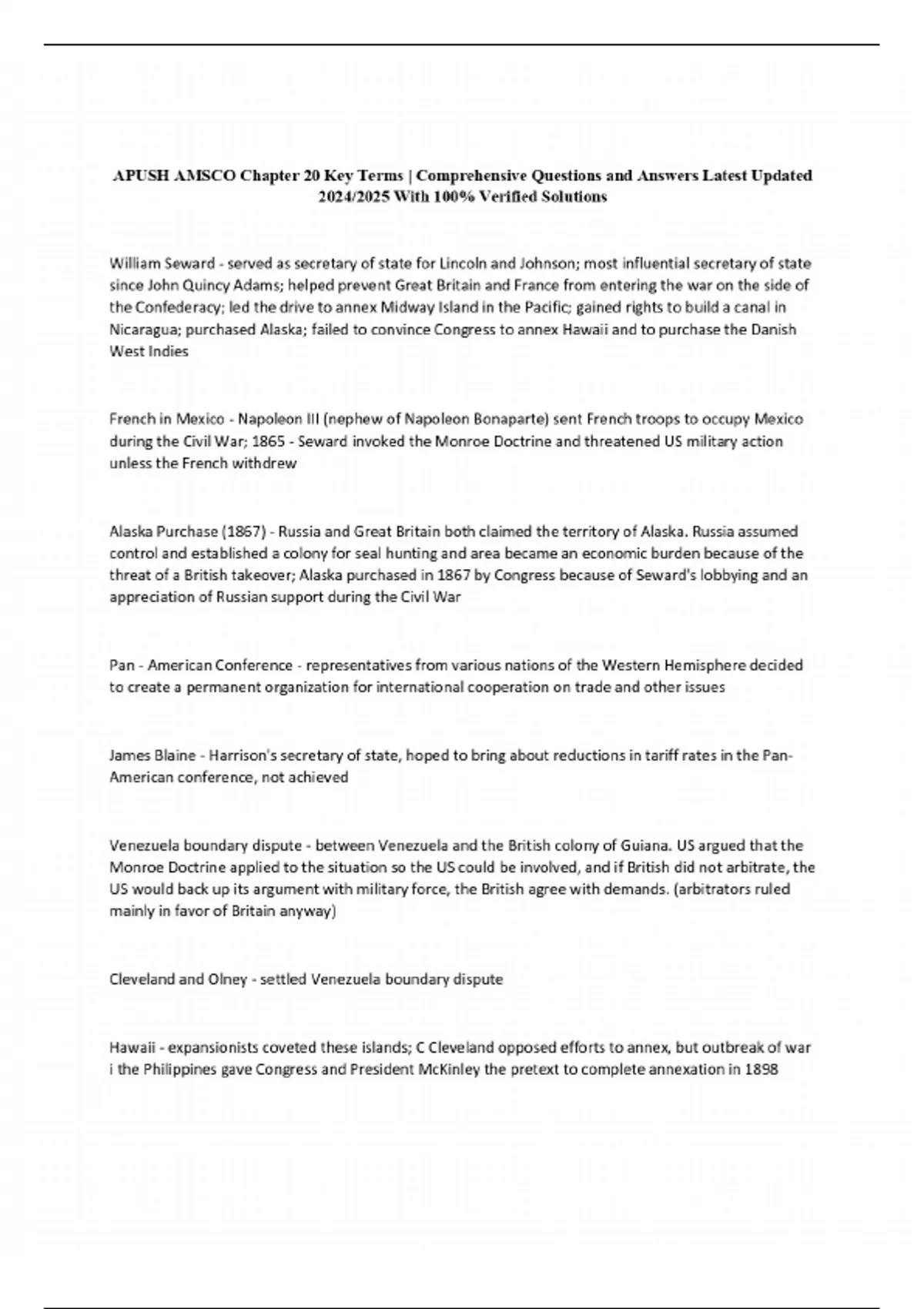 APUSH AMSCO Chapter 20 Key Terms | Comprehensive Questions and Answers Latest Updated 2024/2025 With 100% Verified Solutions

William Seward - served as secretary of state for Lincoln and Johnson; most influential secretary of state since John Quincy Adams; helped prevent Great Britain and France from entering the war on the side of the Confederacy; led the drive to annex Midway Island in the Pacific; gained rights to build a canal in Nicaragua; purchased Alaska; failed to convince Congress to annex Hawaii and to purchase the Danish West Indies

French in Mexico - Napoleon III (nephew of Napoleon Bonaparte) sent French troops to occupy Mexico during the Civil War; 1865 - Seward invoked the Monroe Doctrine and threatened US military action unless the French withdrew

Alaska Purchase (1867) - Russia and Great Britain both claimed the territory of Alaska. Russia assumed control and established a colony for seal hunting and area became an economic burden because of the threat of a British takeover; Alaska purchased in 1867 by Congress because of Seward's lobbying and an appreciation of Russian support during the Civil War

Pan - American Conference - representatives from various nations of the Western Hemisphere decided to create a permanent organization for international cooperation on trade and other issues

James Blaine - Harrison's secretary of state, hoped to bring about reductions in tariff rates in the Pan-American conference, not achieved

Venezuela boundary dispute - between Venezuela and the British colony of Guiana. US argued that the Monroe Doctrine applied to the situation so the US could be involved, and if British did not arbitrate, the US would back up its argument with military force, the British agree with demands. (arbitrators ruled mainly in favor of Britain anyway)

Cleveland and Olney - settled Venezuela boundary dispute

Hawaii - expansionists coveted these islands; C Cleveland opposed efforts to annex, but outbreak of war i the Philippines gave Congress and President McKinley the pretext to complete annexation in 1898